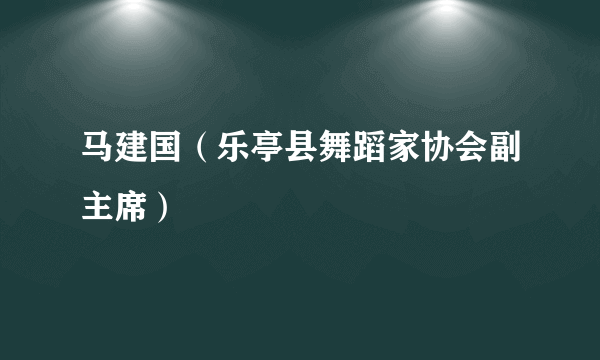 马建国（乐亭县舞蹈家协会副主席）